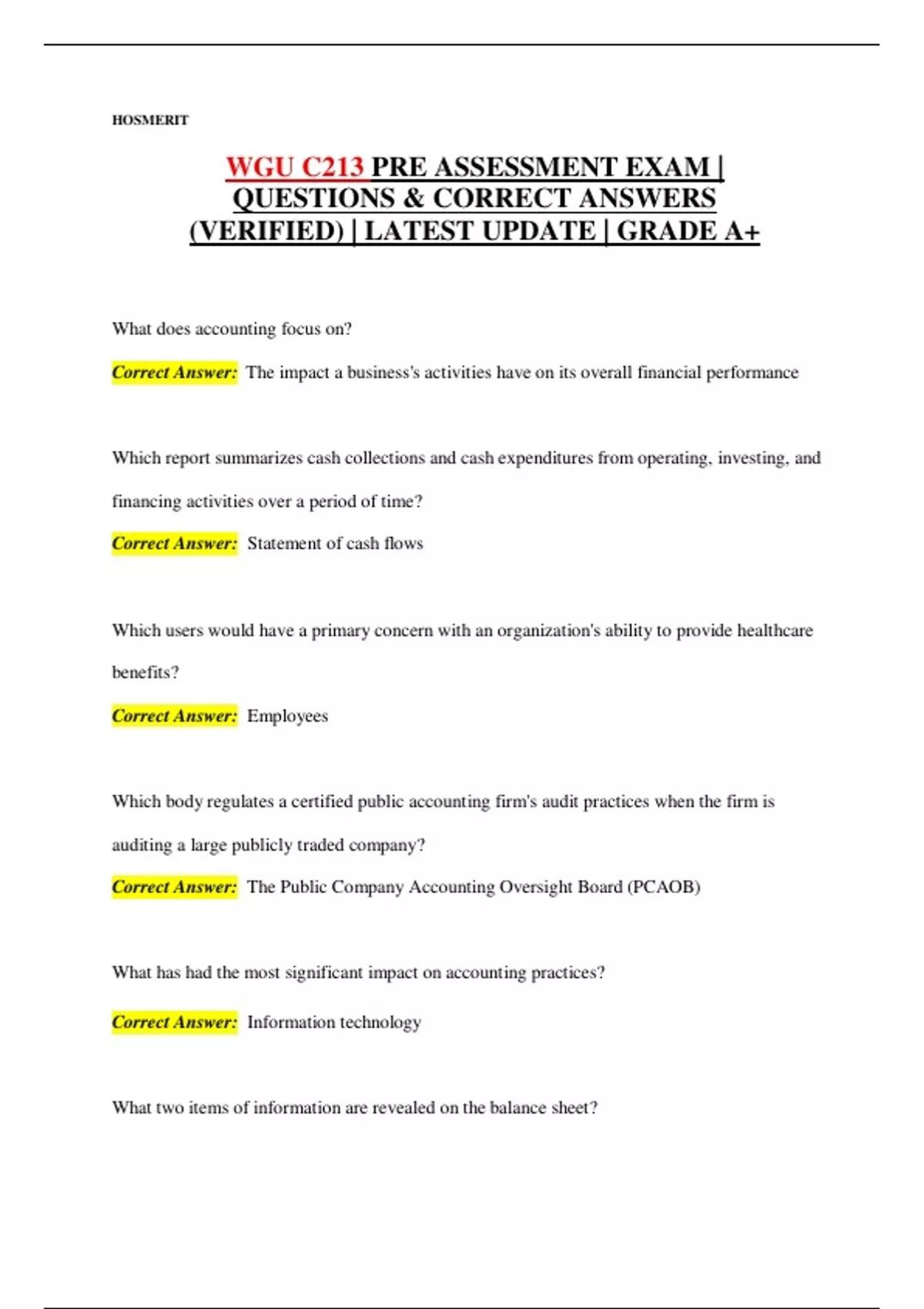 HOSMERIT

WGU C213 PRE ASSESSMENT EXAM | QUESTIONS & CORRECT ANSWERS (VERIFIED) | LATEST UPDATE | GRADE A+

What does accounting focus on?

Correct Answer: The impact a business's activities have on its overall financial performance

Which report summarizes cash collections and cash expenditures from operating, investing, and financing activities over a period of time?

Correct Answer: Statement of cash flows

Which users would have a primary concern with an organization's ability to provide healthcare benefits?

Correct Answer: Employees

Which body regulates a certified public accounting firm's audit practices when the firm is auditing a large publicly traded company?

Correct Answer: The Public Company Accounting Oversight Board (PCAOB)

What has had the most significant impact on accounting practices?

Correct Answer: Information technology

What two items of information are revealed on the balance sheet?